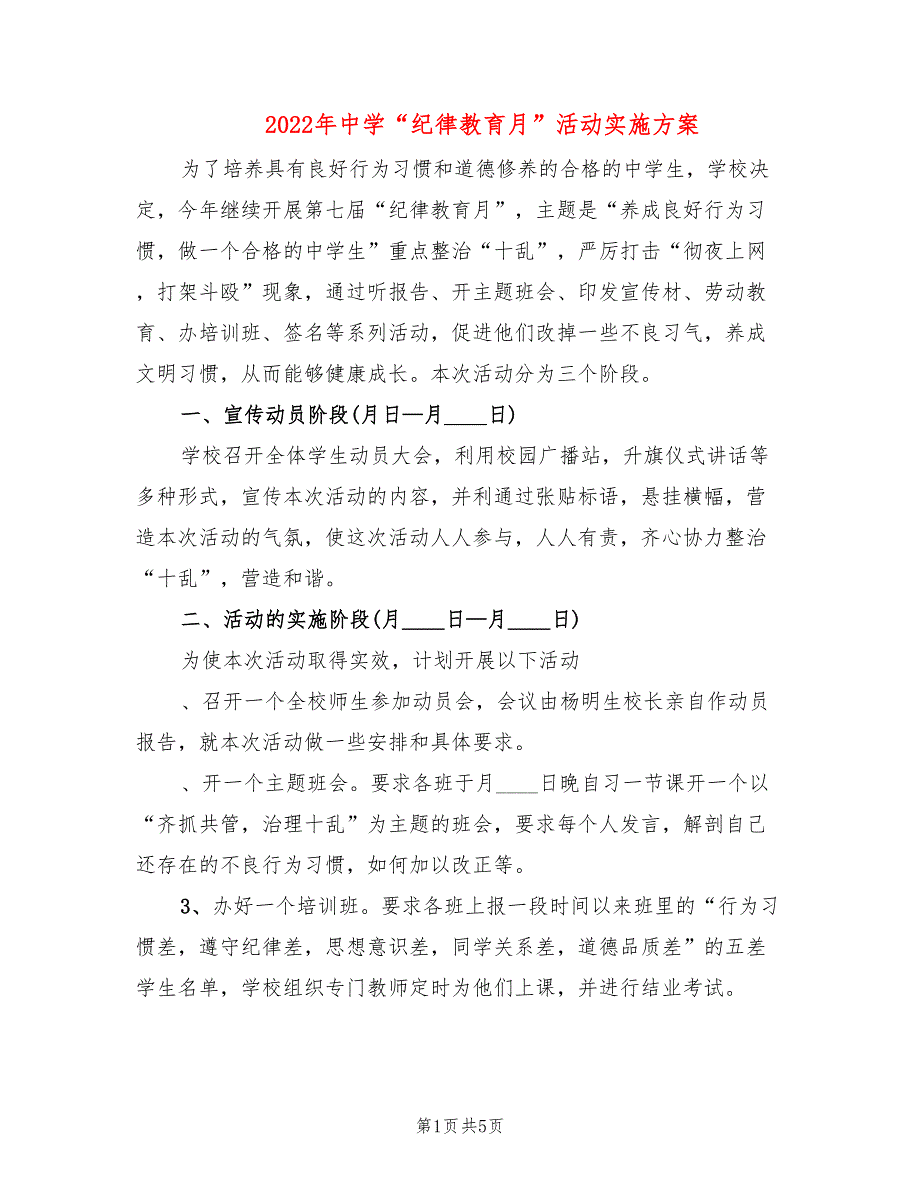 2022年中学“纪律教育月”活动实施方案

为了培养具有良好行为习惯和道德修养的合格的中学生，学校决定，今年继续开展第七届“纪律教育月”，主题是“养成良好行为习惯，做一个合格的中学生”重点整治“十乱”，严厉打击“彻夜上网，打架斗殴”现象，通过听报告、开主题班会、印发宣传材、劳动教育、办培训班、签名等系列活动，促进他们改掉一些不良习气，养成文明习惯，从而能够健康成长。本次活动分为三个阶段。

一、宣传动员阶段(月日—月____日)

学校召开全体学生动员大会，利用校园广播站，升旗仪式讲话等多种形式，宣传本次活动的内容，并利通过张贴标语，悬挂横幅，营造本次活动的气氛，使这次活动人人参与，人人有责，齐心协力整治“十乱”，营造和谐。

二、活动的实施阶段(月____日—月____日)

为使本次活动取得实效，计划开展以下活动

、召开一个全校师生参加动员会，会议由杨明生校长亲自作动员报告，就本次活动做一些安排和具体要求。

、开一个主题班会。要求各班于月____日晚自习一节课开一个以“齐抓共管，治理十乱”为主题的班会，要求每个人发言，解剖自己还存在的不良行为习惯，如何加以改正等。

3、办好一个培训班。要求各班上报一段时间以来班里的“行为习惯差，遵守纪律差，思想意识差，同学关系差，道德品质差”的五差学生名单，学校组织专门教师定时为他们上课，并进行结业考试。

第1页 共5页